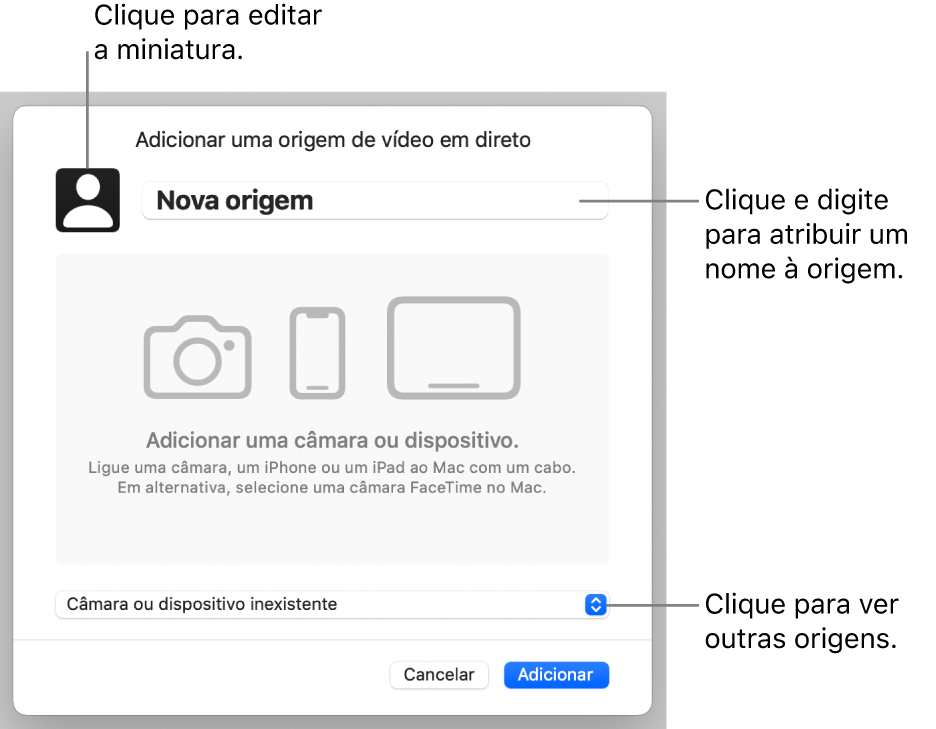 Clique para editar a miniatura.

Adicionar uma origem de vídeo em direto

Nova origem

Clique e digite para atribuir um nome à origem.

Adicionar uma câmara ou dispositivo.
Ligue uma câmara, um iPhone ou um iPad ao Mac com um cabo. Em alternativa, selecione uma câmara FaceTime no Mac.

Câmara ou dispositivo inexistente

Clique para ver outras origens.

Cancelar
Adicionar